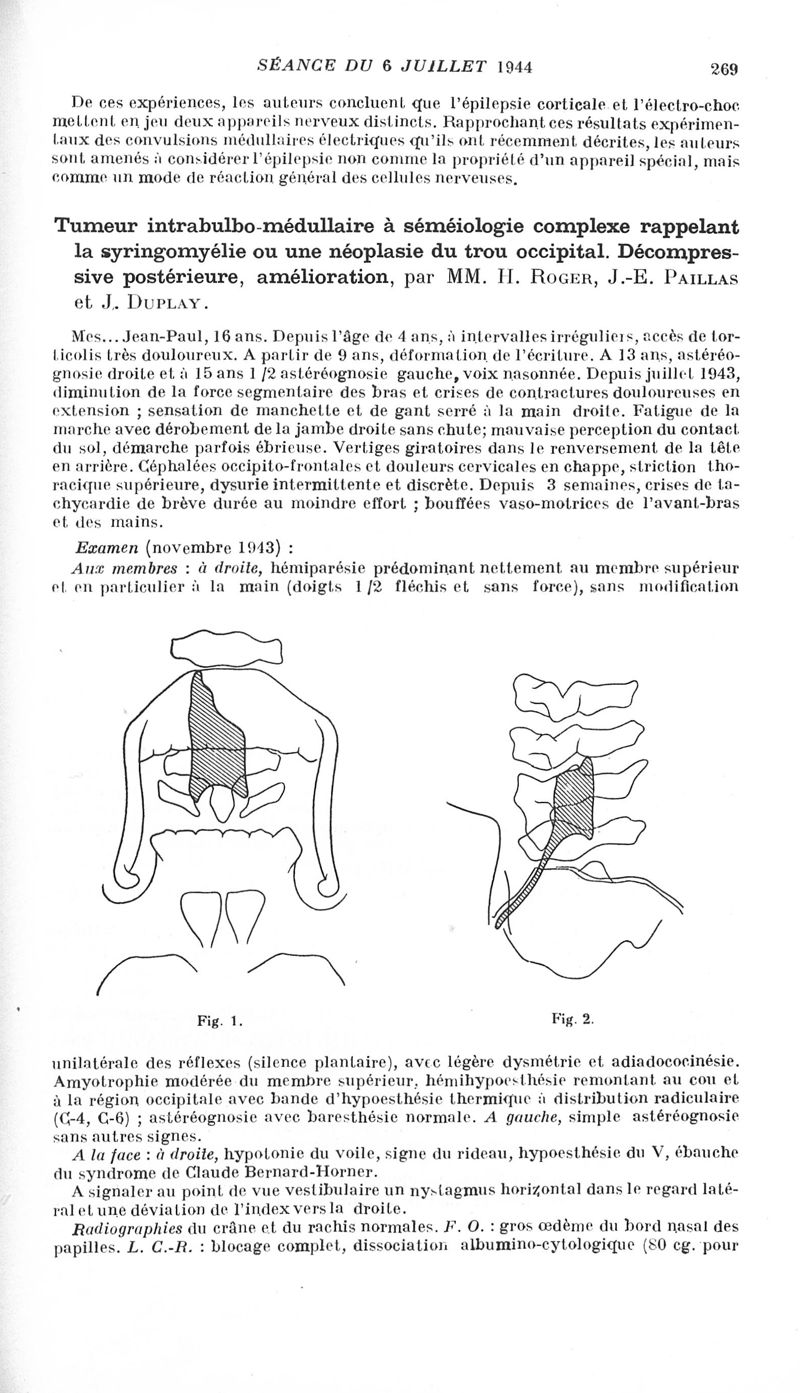 SÉANCE DU 6 JUILLET 1944

269

De ces expériences, les auteurs concluent que l'épilepsie corticale et l'électro-choc mettent en jeu deux appareils nerveux distincts. Rapprochant ces résultats expérimentaux des convulsions médullaires électriques qu'ils ont récemment décrites, les auteurs sont amenés à considérer l'épilepsie non comme la propriété d'un appareil spécial, mais comme un mode de réaction général des cellules nerveuses.

Tumeur intrabulbo-médullaire à séméiologie complexe rappelant la syringomyélie ou une néoplasie du trou occipital. Décompressive postérieure, amélioration, par MM. H. Roger, J.-E. Paillas et J. Duplay.

Mes... Jean-Paul, 16 ans. Depuis l'âge de 4 ans, à intervalles irréguliers, accès de torticolis très douloureux. A partir de 9 ans, déformation de l'écriture. A 13 ans, astéréognosie droite et à 15 ans 1/2 astéréognosie gauche, voix nasonnée. Depuis juillet 1943, diminution de la force segmentaire des bras et crises de contractures douloureuses en extension ; sensation de manchette et de gant serré à la main droite. Fatigue de la marche avec dérobement de la jambe droite sans chute; mauvaise perception du contact du sol, démarche parfois ébrieuse. Vertiges giratoires dans le renversement de la tête en arrière. Céphalées occipito-frontales et douleurs cervicales en chappe, striction thoracique supérieure, dysurie intermittente et discrète. Depuis 3 semaines, crises de tachycardie de brève durée au moindre effort ; bouffées vaso-motrices de l'avant-bras et des mains.

Examen (novembre 1943) :

Aux membres : à droite, hémiparésie prédominant nettement au membre supérieur et en particulier à la main (doigts 1/2 fléchis et sans force), sans modification

Fig. 1.

Fig. 2.

unilatérale des réflexes (silence plantaire), avec légère dysmétrie et adiadococinésie. Amyotrophie modérée du membre supérieur, hémihypoesthésie remontant au cou et à la région occipitale avec bande d'hypoesthésie thermique à distribution radiculaire (C-4, C-6) ; astéréognosie avec baresthésie normale. A gauche, simple astéréognosie sans autres signes.

A la face : à droite, hypotonie du voile, signe du rideau, hypoesthésie du V, ébauche du syndrome de Claude Bernard-Horner.

A signaler au point de vue vestibulaire un nystagmus horizontal dans le regard latéral et une déviation de l'index vers la droite.

Radiographies du crâne et du rachis normales. F. O. : gros œdème du bord nasal des papilles. L. C.-R. : blocage complet, dissociation albumino-cytologique (80 cg. pour